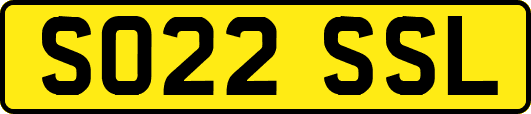 SO22 SSL